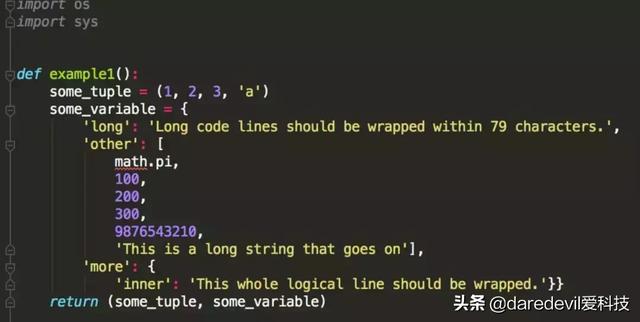 import os
import sys


def example1():
    some_tuple = (1, 2, 3, 'a')
    some_variable = {
        'long': 'Long code lines should be wrapped within 79 characters.',
        'other': [
            math.pi,
            100,
            200,
            300,
            9876543210,
            'This is a long string that goes on'],
        'more': {
            'inner': 'This whole logical line should be wrapped.'}}
    return (some_tuple, some_variable)

头条 @daredevil爱科技